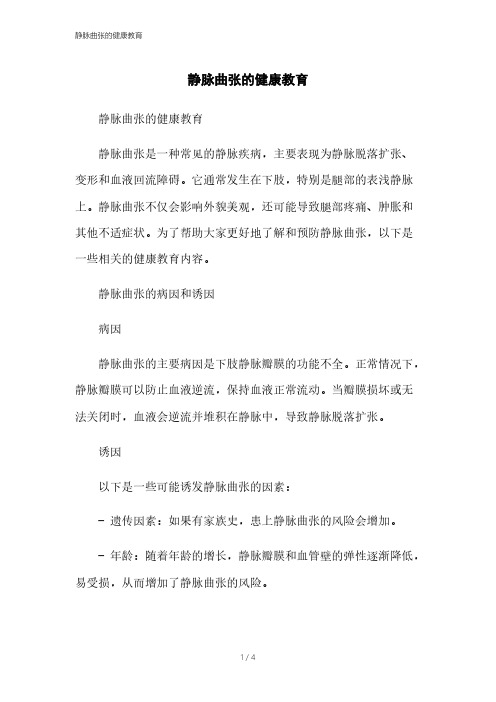 静脉曲张的健康教育

静脉曲张的健康教育

静脉曲张的健康教育

静脉曲张是一种常见的静脉疾病，主要表现为静脉脱落扩张、变形和血液回流障碍。它通常发生在下肢，特别是腿部的表浅静脉上。静脉曲张不仅会影响外貌美观，还可能导致腿部疼痛、肿胀和其他不适症状。为了帮助大家更好地了解和预防静脉曲张，以下是一些相关的健康教育内容。

静脉曲张的病因和诱因

病因

静脉曲张的主要病因是下肢静脉瓣膜的功能不全。正常情况下，静脉瓣膜可以防止血液逆流，保持血液正常流动。当瓣膜损坏或无法关闭时，血液会逆流并堆积在静脉中，导致静脉脱落扩张。

诱因

以下是一些可能诱发静脉曲张的因素：

- 遗传因素：如果有家族史，患上静脉曲张的风险会增加。

- 年龄：随着年龄的增长，静脉瓣膜和血管壁的弹性逐渐降低，易受损，从而增加了静脉曲张的风险。

1 / 4